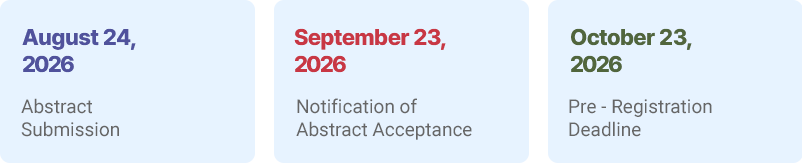 August 24, 2026

Abstract Submission

September 23, 2026

Notification of Abstract Acceptance

October 23, 2026

Pre - Registration Deadline